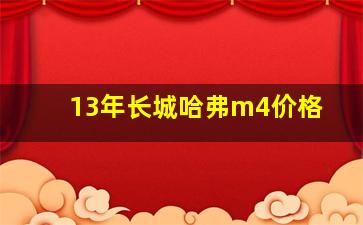 13年长城哈弗m4价格